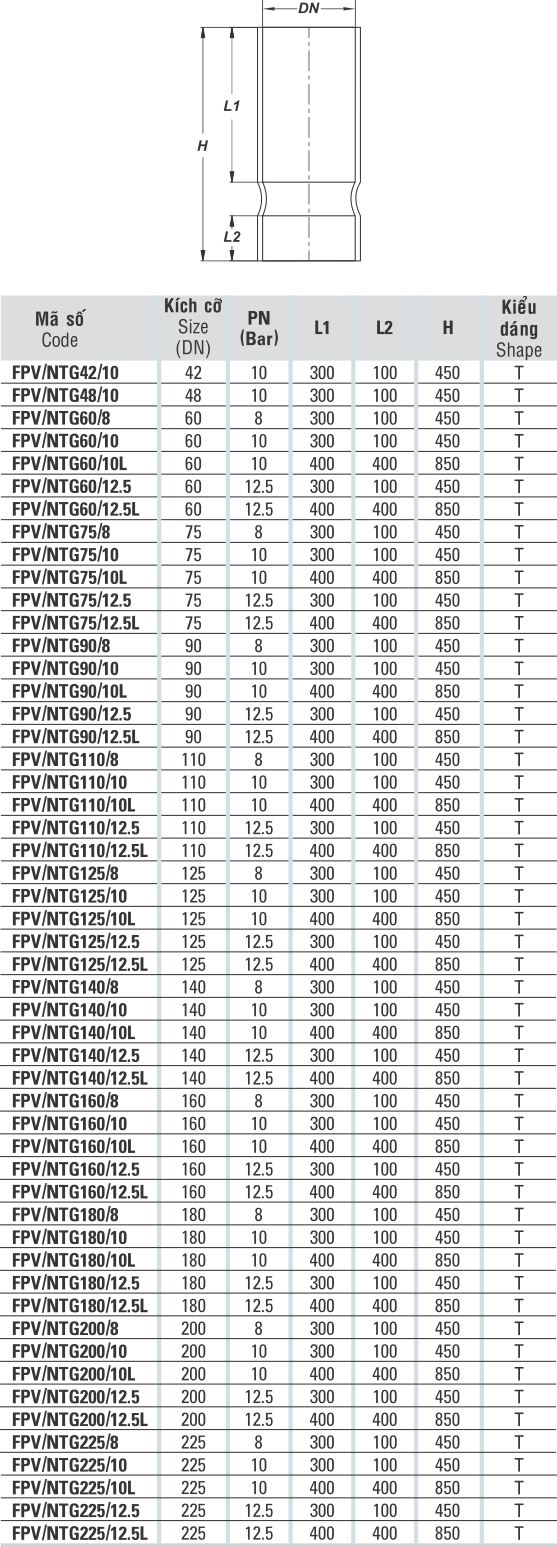 DN

L1

H

L2

| Mã số Code | Kích cỡ Size (DN) | PN (Bar) | L1 | L2 | H | Kiểu dáng Shape |
|---|---|---|---|---|---|---|
| FPV/NTG42/10 | 42 | 10 | 300 | 100 | 450 | T |
| FPV/NTG48/10 | 48 | 10 | 300 | 100 | 450 | T |
| FPV/NTG60/8 | 60 | 8 | 300 | 100 | 450 | T |
| FPV/NTG60/10 | 60 | 10 | 300 | 100 | 450 | T |
| FPV/NTG60/10L | 60 | 10 | 400 | 400 | 850 | T |
| FPV/NTG60/12.5 | 60 | 12.5 | 300 | 100 | 450 | T |
| FPV/NTG60/12.5L | 60 | 12.5 | 400 | 400 | 850 | T |
| FPV/NTG75/8 | 75 | 8 | 300 | 100 | 450 | T |
| FPV/NTG75/10 | 75 | 10 | 300 | 100 | 450 | T |
| FPV/NTG75/10L | 75 | 10 | 400 | 400 | 850 | T |
| FPV/NTG75/12.5 | 75 | 12.5 | 300 | 100 | 450 | T |
| FPV/NTG75/12.5L | 75 | 12.5 | 400 | 400 | 850 | T |
| FPV/NTG90/8 | 90 | 8 | 300 | 100 | 450 | T |
| FPV/NTG90/10 | 90 | 10 | 300 | 100 | 450 | T |
| FPV/NTG90/10L | 90 | 10 | 400 | 400 | 850 | T |
| FPV/NTG90/12.5 | 90 | 12.5 | 300 | 100 | 450 | T |
| FPV/NTG90/12.5L | 90 | 12.5 | 400 | 400 | 850 | T |
| FPV/NTG110/8 | 110 | 8 | 300 | 100 | 450 | T |
| FPV/NTG110/10 | 110 | 10 | 300 | 100 | 450 | T |
| FPV/NTG110/10L | 110 | 10 | 400 | 400 | 850 | T |
| FPV/NTG110/12.5 | 110 | 12.5 | 300 | 100 | 450 | T |
| FPV/NTG110/12.5L | 110 | 12.5 | 400 | 400 | 850 | T |
| FPV/NTG125/8 | 125 | 8 | 300 | 100 | 450 | T |
| FPV/NTG125/10 | 125 | 10 | 300 | 100 | 450 | T |
| FPV/NTG125/10L | 125 | 10 | 400 | 400 | 850 | T |
| FPV/NTG125/12.5 | 125 | 12.5 | 300 | 100 | 450 | T |
| FPV/NTG125/12.5L | 125 | 12.5 | 400 | 400 | 850 | T |
| FPV/NTG140/8 | 140 | 8 | 300 | 100 | 450 | T |
| FPV/NTG140/10 | 140 | 10 | 300 | 100 | 450 | T |
| FPV/NTG140/10L | 140 | 10 | 400 | 400 | 850 | T |
| FPV/NTG140/12.5 | 140 | 12.5 | 300 | 100 | 450 | T |
| FPV/NTG140/12.5L | 140 | 12.5 | 400 | 400 | 850 | T |
| FPV/NTG160/8 | 160 | 8 | 300 | 100 | 450 | T |
| FPV/NTG160/10 | 160 | 10 | 300 | 100 | 450 | T |
| FPV/NTG160/10L | 160 | 10 | 400 | 400 | 850 | T |
| FPV/NTG160/12.5 | 160 | 12.5 | 300 | 100 | 450 | T |
| FPV/NTG160/12.5L | 160 | 12.5 | 400 | 400 | 850 | T |
| FPV/NTG180/8 | 180 | 8 | 300 | 100 | 450 | T |
| FPV/NTG180/10 | 180 | 10 | 300 | 100 | 450 | T |
| FPV/NTG180/10L | 180 | 10 | 400 | 400 | 850 | T |
| FPV/NTG180/12.5 | 180 | 12.5 | 300 | 100 | 450 | T |
| FPV/NTG180/12.5L | 180 | 12.5 | 400 | 400 | 850 | T |
| FPV/NTG200/8 | 200 | 8 | 300 | 100 | 450 | T |
| FPV/NTG200/10 | 200 | 10 | 300 | 100 | 450 | T |
| FPV/NTG200/10L | 200 | 10 | 400 | 400 | 850 | T |
| FPV/NTG200/12.5 | 200 | 12.5 | 300 | 100 | 450 | T |
| FPV/NTG200/12.5L | 200 | 12.5 | 400 | 400 | 850 | T |
| FPV/NTG225/8 | 225 | 8 | 300 | 100 | 450 | T |
| FPV/NTG225/10 | 225 | 10 | 300 | 100 | 450 | T |
| FPV/NTG225/10L | 225 | 10 | 400 | 400 | 850 | T |
| FPV/NTG225/12.5 | 225 | 12.5 | 300 | 100 | 450 | T |
| FPV/NTG225/12.5L | 225 | 12.5 | 400 | 400 | 850 | T |